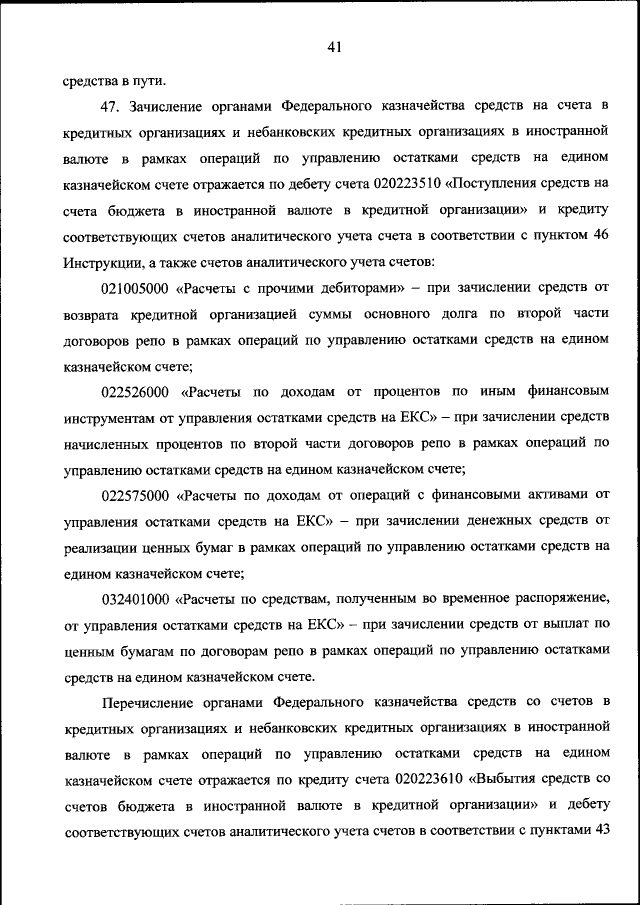 41

средства в пути.

47. Зачисление органами Федерального казначейства средств на счета в кредитных организациях и небанковских кредитных организациях в иностранной валюте в рамках операций по управлению остатками средств на едином казначейском счете отражается по дебету счета 020223510 «Поступления средств на счета бюджета в иностранной валюте в кредитной организации» и кредиту соответствующих счетов аналитического учета счета в соответствии с пунктом 46 Инструкции, а также счетов аналитического учета счетов:

021005000 «Расчеты с прочими дебиторами» – при зачислении средств от возврата кредитной организацией суммы основного долга по второй части договоров репо в рамках операций по управлению остатками средств на едином казначейском счете;

022526000 «Расчеты по доходам от процентов по иным финансовым инструментам от управления остатками средств на ЕКС» – при зачислении средств начисленных процентов по второй части договоров репо в рамках операций по управлению остатками средств на едином казначейском счете;

022575000 «Расчеты по доходам от операций с финансовыми активами от управления остатками средств на ЕКС» – при зачислении денежных средств от реализации ценных бумаг в рамках операций по управлению остатками средств на едином казначейском счете;

032401000 «Расчеты по средствам, полученным во временное распоряжение, от управления остатками средств на ЕКС» – при зачислении средств от выплат по ценным бумагам по договорам репо в рамках операций по управлению остатками средств на едином казначейском счете.

Перечисление органами Федерального казначейства средств со счетов в кредитных организациях и небанковских кредитных организациях в иностранной валюте в рамках операций по управлению остатками средств на едином казначейском счете отражается по кредиту счета 020223610 «Выбытия средств со счетов бюджета в иностранной валюте в кредитной организации» и дебету соответствующих счетов аналитического учета счетов в соответствии с пунктами 43